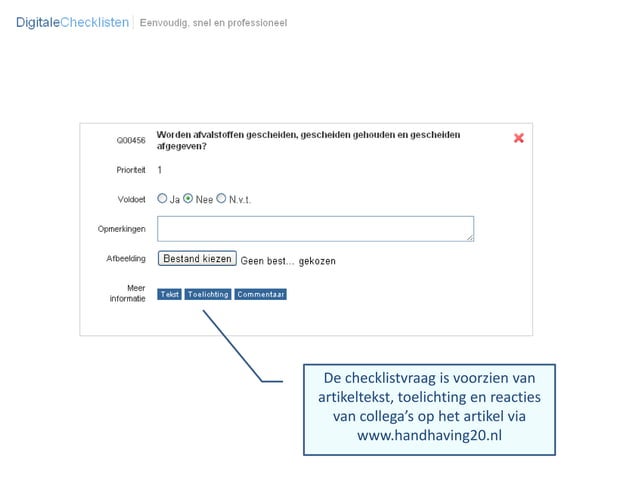 DigitaleChecklisten | Eenvoudig, snel en professioneel

Q00456 Worden afvalstoffen gescheiden, gescheiden gehouden en gescheiden afgegeven?

Prioriteit 1

Voldoet Ja Nee N.v.t.

Opmerkingen

Afbeelding Bestand kiezen Geen best... gekozen

Meer informatie Tekst Toelichting Commentaar

De checklistvraag is voorzien van artikeltekst, toelichting en reacties van collega's op het artikel via www.handhaving20.nl